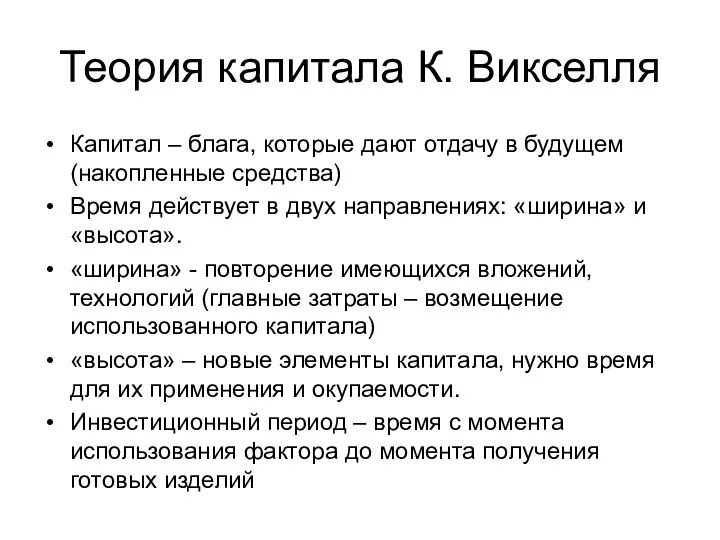 Теория капитала К. Викселля

• Капитал – блага, которые дают отдачу в будущем (накопленные средства)
• Время действует в двух направлениях: «ширина» и «высота».
• «ширина» - повторение имеющихся вложений, технологий (главные затраты – возмещение использованного капитала)
• «высота» – новые элементы капитала, нужно время для их применения и окупаемости.
• Инвестиционный период – время с момента использования фактора до момента получения готовых изделий